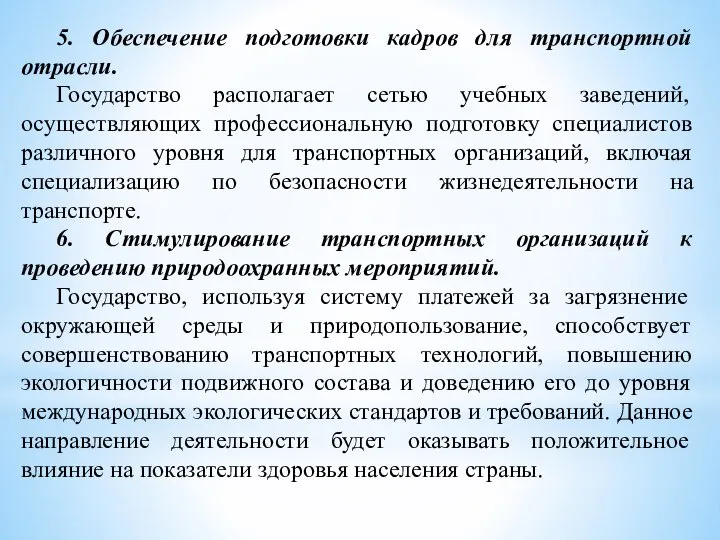 5. Обеспечение подготовки кадров для транспортной отрасли.

Государство располагает сетью учебных заведений, осуществляющих профессиональную подготовку специалистов различного уровня для транспортных организаций, включая специализацию по безопасности жизнедеятельности на транспорте.

6. Стимулирование транспортных организаций к проведению природоохранных мероприятий.

Государство, используя систему платежей за загрязнение окружающей среды и природопользование, способствует совершенствованию транспортных технологий, повышению экологичности подвижного состава и доведению его до уровня международных экологических стандартов и требований. Данное направление деятельности будет оказывать положительное влияние на показатели здоровья населения страны.